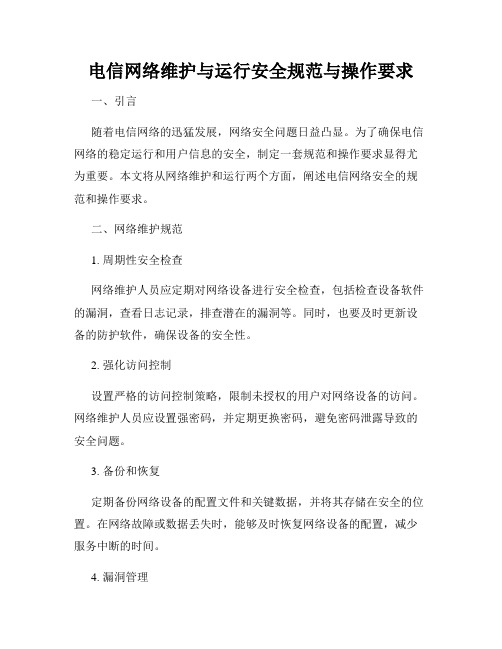 电信网络维护与运行安全规范与操作要求

一、引言

随着电信网络的迅猛发展，网络安全问题日益凸显。为了确保电信网络的稳定运行和用户信息的安全，制定一套规范和操作要求显得尤为重要。本文将从网络维护和运行两个方面，阐述电信网络安全的规范和操作要求。

二、网络维护规范

1. 周期性安全检查

网络维护人员应定期对网络设备进行安全检查，包括检查设备软件的漏洞，查看日志记录，排查潜在的漏洞等。同时，也要及时更新设备的防护软件，确保设备的安全性。

2. 强化访问控制

设置严格的访问控制策略，限制未授权的用户对网络设备的访问。网络维护人员应设置强密码，并定期更换密码，避免密码泄露导致的安全问题。

3. 备份和恢复

定期备份网络设备的配置文件和关键数据，并将其存储在安全的位置。在网络故障或数据丢失时，能够及时恢复网络设备的配置，减少服务中断的时间。

4. 漏洞管理